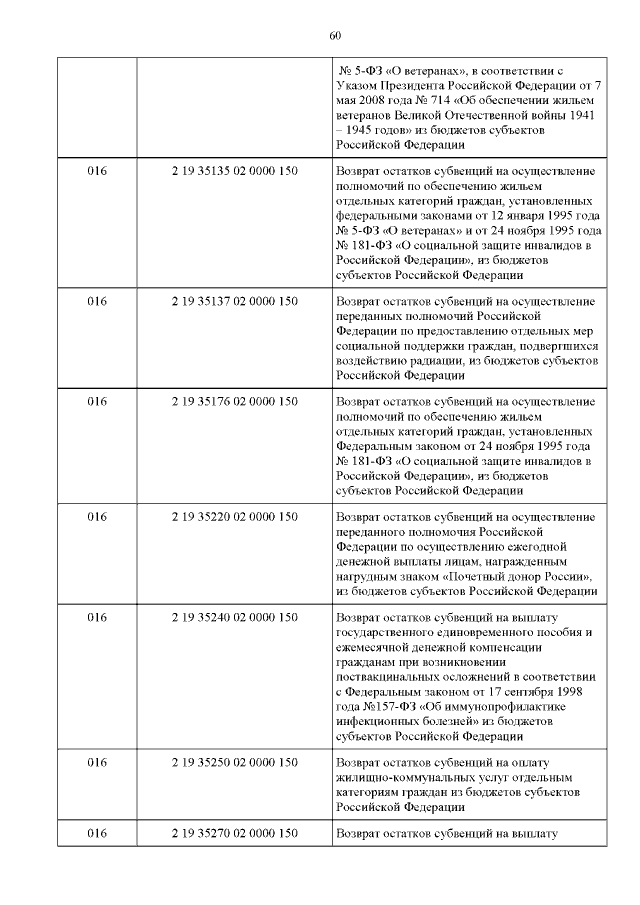 60

| | | |
|---|---|---|
| | | № 5-ФЗ «О ветеранах», в соответствии с Указом Президента Российской Федерации от 7 мая 2008 года № 714 «Об обеспечении жильем ветеранов Великой Отечественной войны 1941 – 1945 годов» из бюджетов субъектов Российской Федерации |
| 016 | 2 19 35135 02 0000 150 | Возврат остатков субвенций на осуществление полномочий по обеспечению жильем отдельных категорий граждан, установленных федеральными законами от 12 января 1995 года № 5-ФЗ «О ветеранах» и от 24 ноября 1995 года № 181-ФЗ «О социальной защите инвалидов в Российской Федерации», из бюджетов субъектов Российской Федерации |
| 016 | 2 19 35137 02 0000 150 | Возврат остатков субвенций на осуществление переданных полномочий Российской Федерации по предоставлению отдельных мер социальной поддержки граждан, подвергшихся воздействию радиации, из бюджетов субъектов Российской Федерации |
| 016 | 2 19 35176 02 0000 150 | Возврат остатков субвенций на осуществление полномочий по обеспечению жильем отдельных категорий граждан, установленных Федеральным законом от 24 ноября 1995 года № 181-ФЗ «О социальной защите инвалидов в Российской Федерации», из бюджетов субъектов Российской Федерации |
| 016 | 2 19 35220 02 0000 150 | Возврат остатков субвенций на осуществление переданного полномочия Российской Федерации по осуществлению ежегодной денежной выплаты лицам, награжденным нагрудным знаком «Почетный донор России», из бюджетов субъектов Российской Федерации |
| 016 | 2 19 35240 02 0000 150 | Возврат остатков субвенций на выплату государственного единовременного пособия и ежемесячной денежной компенсации гражданам при возникновении поствакцинальных осложнений в соответствии с Федеральным законом от 17 сентября 1998 года №157-ФЗ «Об иммунопрофилактике инфекционных болезней» из бюджетов субъектов Российской Федерации |
| 016 | 2 19 35250 02 0000 150 | Возврат остатков субвенций на оплату жилищно-коммунальных услуг отдельным категориям граждан из бюджетов субъектов Российской Федерации |
| 016 | 2 19 35270 02 0000 150 | Возврат остатков субвенций на выплату |